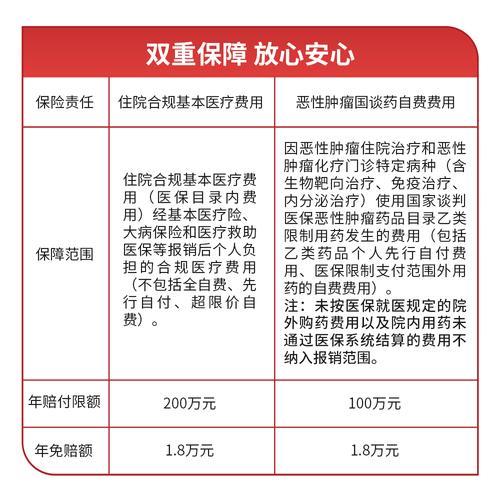 双重保障 放心安心

| 保险责任 | 住院合规基本医疗费用 | 恶性肿瘤国谈药自费费用 |
|---|---|---|
| 保障范围 | 住院合规基本医疗费用（医保目录内费用）经基本医疗险、大病保险和医疗救助医保等报销后个人负担的合规医疗费用（不包括全自费、先行自付、超限价自费）。 | 因恶性肿瘤住院治疗和恶性肿瘤化疗门诊特定病种（含生物靶向治疗、免疫治疗、内分泌治疗）使用国家谈判医保恶性肿瘤药品目录乙类限制用药发生的费用（包括乙类药品个人先行自付费用、医保限制支付范围外用药的自费费用）。注：未按医保就医规定的院外购药费用以及院内用药未通过医保系统结算的费用不纳入报销范围。 |
| 年赔付限额 | 200万元 | 100万元 |
| 年免赔额 | 1.8万元 | 1.8万元 |